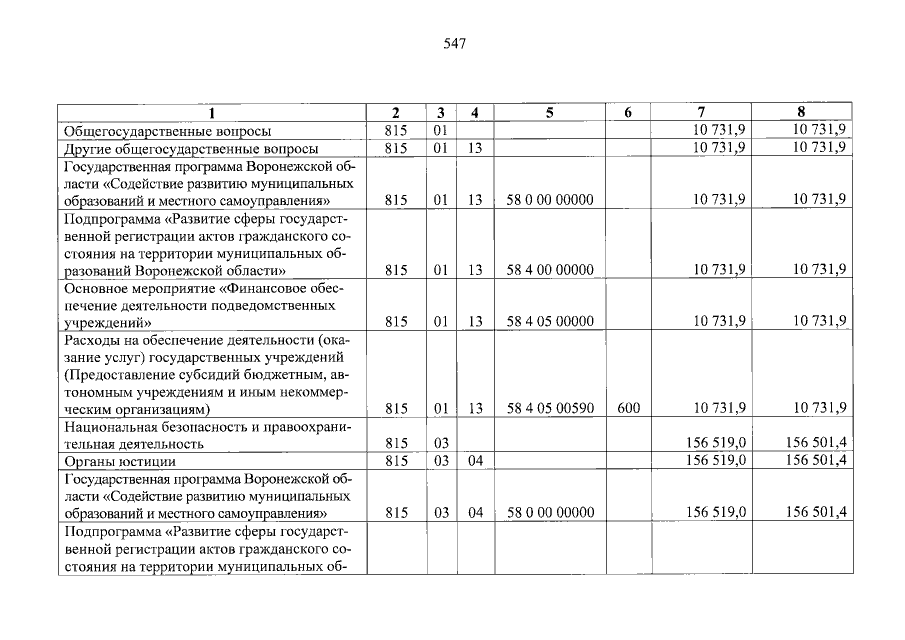 547

| 1 | 2 | 3 | 4 | 5 | 6 | 7 | 8 |
|---|---|---|---|---|---|---|---|
| Общегосударственные вопросы | 815 | 01 | | | | 10 731,9 | 10 731,9 |
| Другие общегосударственные вопросы | 815 | 01 | 13 | | | 10 731,9 | 10 731,9 |
| Государственная программа Воронежской области «Содействие развитию муниципальных образований и местного самоуправления» | 815 | 01 | 13 | 58 0 00 00000 | | 10 731,9 | 10 731,9 |
| Подпрограмма «Развитие сферы государственной регистрации актов гражданского состояния на территории муниципальных образований Воронежской области» | 815 | 01 | 13 | 58 4 00 00000 | | 10 731,9 | 10 731,9 |
| Основное мероприятие «Финансовое обеспечение деятельности подведомственных учреждений» | 815 | 01 | 13 | 58 4 05 00000 | | 10 731,9 | 10 731,9 |
| Расходы на обеспечение деятельности (оказание услуг) государственных учреждений (Предоставление субсидий бюджетным, автономным учреждениям и иным некоммерческим организациям) | 815 | 01 | 13 | 58 4 05 00590 | 600 | 10 731,9 | 10 731,9 |
| Национальная безопасность и правоохранительная деятельность | 815 | 03 | | | | 156 519,0 | 156 501,4 |
| Органы юстиции | 815 | 03 | 04 | | | 156 519,0 | 156 501,4 |
| Государственная программа Воронежской области «Содействие развитию муниципальных образований и местного самоуправления» | 815 | 03 | 04 | 58 0 00 00000 | | 156 519,0 | 156 501,4 |
| Подпрограмма «Развитие сферы государственной регистрации актов гражданского состояния на территории муниципальных об- | | | | | | | |